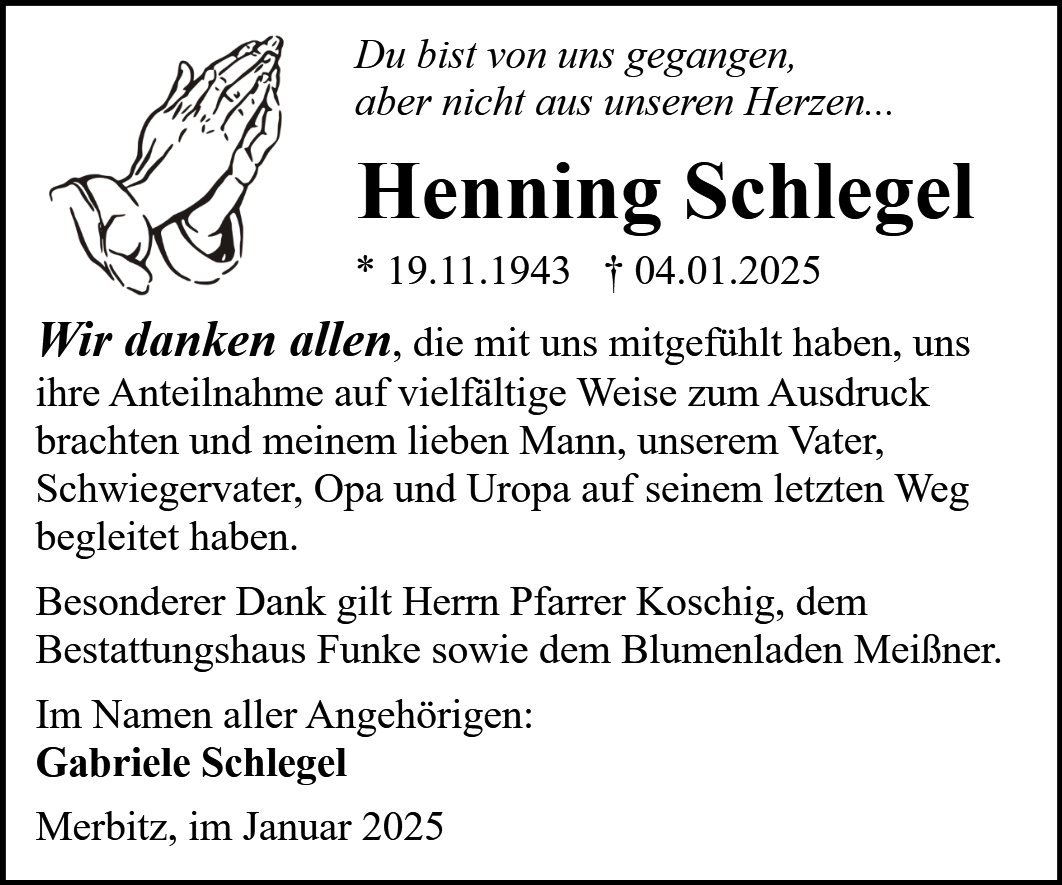 Du bist von uns gegangen,
aber nicht aus unseren Herzen...

Henning Schlegel

* 19.11.1943 † 04.01.2025

Wir danken allen, die mit uns mitgefühlt haben, uns ihre Anteilnahme auf vielfältige Weise zum Ausdruck brachten und meinem lieben Mann, unserem Vater, Schwiegervater, Opa und Uropa auf seinem letzten Weg begleitet haben.

Besonderer Dank gilt Herrn Pfarrer Koschig, dem Bestattungshaus Funke sowie dem Blumenladen Meißner.

Im Namen aller Angehörigen:
Gabriele Schlegel

Merbitz, im Januar 2025